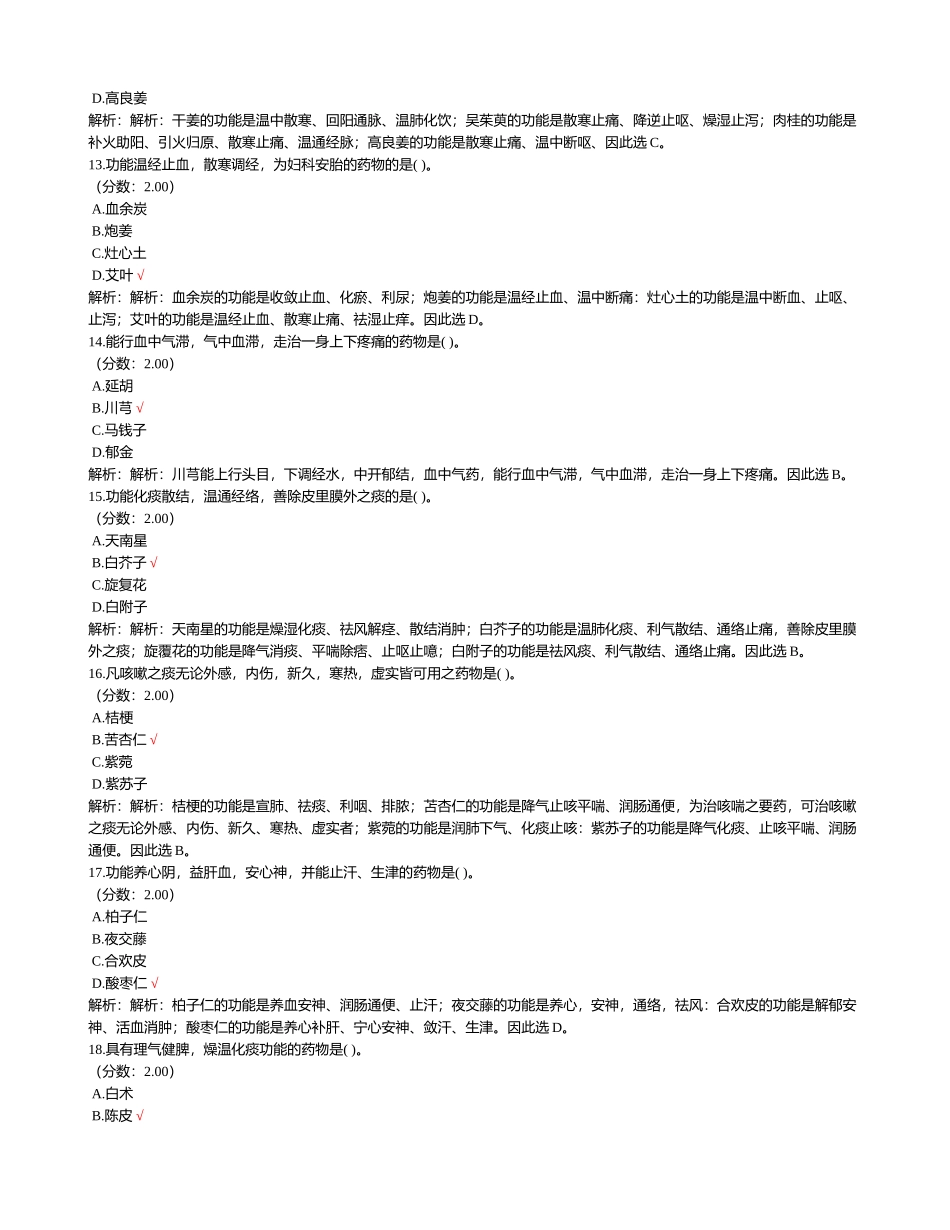 D.高良姜
解析：解析：干姜的功能是温中散寒、回阳通脉、温肺化饮；吴茱萸的功能是散寒止痛、降逆止呕、燥湿止泻；肉桂的功能是补火助阳、引火归原、散寒止痛、温通经脉；高良姜的功能是散寒止痛、温中断呕、因此选 C。
13.功能温经止血，散寒调经，为妇科安胎的药物的是( )。
（分数：2.00）
A.血余炭
B.炮姜
C.灶心土
D.艾叶 √
解析：解析：血余炭的功能是收敛止血、化瘀、利尿；炮姜的功能是温经止血、温中断痛：灶心土的功能是温中断血、止呕、止泻；艾叶的功能是温经止血、散寒止痛、祛湿止痒。因此选 D。
14.能行血中气滞，气中血滞，走治一身上下疼痛的药物是( )。
（分数：2.00）
A.延胡
B.川芎 √
C.马钱子
D.郁金
解析：解析：川芎能上行头目，下调经水，中开郁结，血中气药，能行血中气滞，气中血滞，走治一身上下疼痛。因此选 B。
15.功能化痰散结，温通经络，善除皮里膜外之痰的是( )。
（分数：2.00）
A.天南星
B.白芥子 √
C.旋复花
D.白附子
解析：解析：天南星的功能是燥湿化痰、祛风解痉、散结消肿；白芥子的功能是温肺化痰、利气散结、通络止痛，善除皮里膜外之痰；旋覆花的功能是降气消痰、平喘除痞、止呕止噫；白附子的功能是祛风痰、利气散结、通络止痛。因此选 B。
16.凡咳嗽之痰无论外感，内伤，新久，寒热，虚实皆可用之药物是( )。
（分数：2.00）
A.桔梗
B.苦杏仁 √
C.紫菀
D.紫苏子
解析：解析：桔梗的功能是宣肺、祛痰、利咽、排脓；苦杏仁的功能是降气止咳平喘、润肠通便，为治咳喘之要药，可治咳嗽之痰无论外感、内伤、新久、寒热、虚实者；紫菀的功能是润肺下气、化痰止咳：紫苏子的功能是降气化痰、止咳平喘、润肠通便。因此选 B。
17.功能养心阴，益肝血，安心神，并能止汗、生津的药物是( )。
（分数：2.00）
A.柏子仁
B.夜交藤
C.合欢皮
D.酸枣仁 √
解析：解析：柏子仁的功能是养血安神、润肠通便、止汗；夜交藤的功能是养心，安神，通络，祛风：合欢皮的功能是解郁安神、活血消肿；酸枣仁的功能是养心补肝、宁心安神、敛汗、生津。因此选 D。
18.具有理气健脾，燥温化痰功能的药物是( )。
（分数：2.00）
A.白术
B.陈皮 √